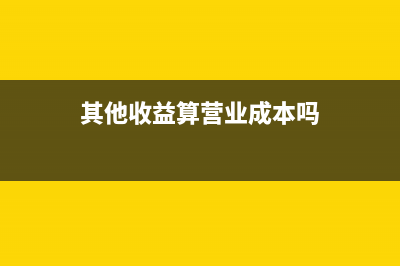 其他收益算营业成本吗